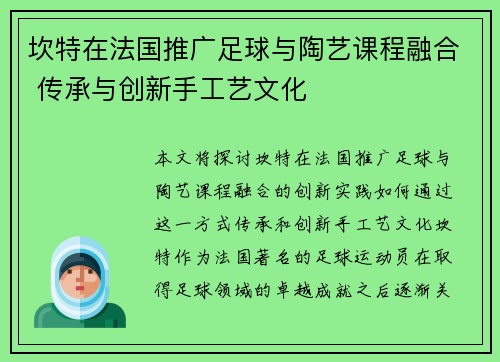 坎特在法国推广足球与陶艺课程融合 传承与创新手工艺文化

本文将探讨坎特在法国推广足球与陶艺课程融合的创新实践如何通过这一方式传承和创新手工艺文化坎特作为法国著名的足球运动员在取得足球领域的卓越成就之后逐渐关